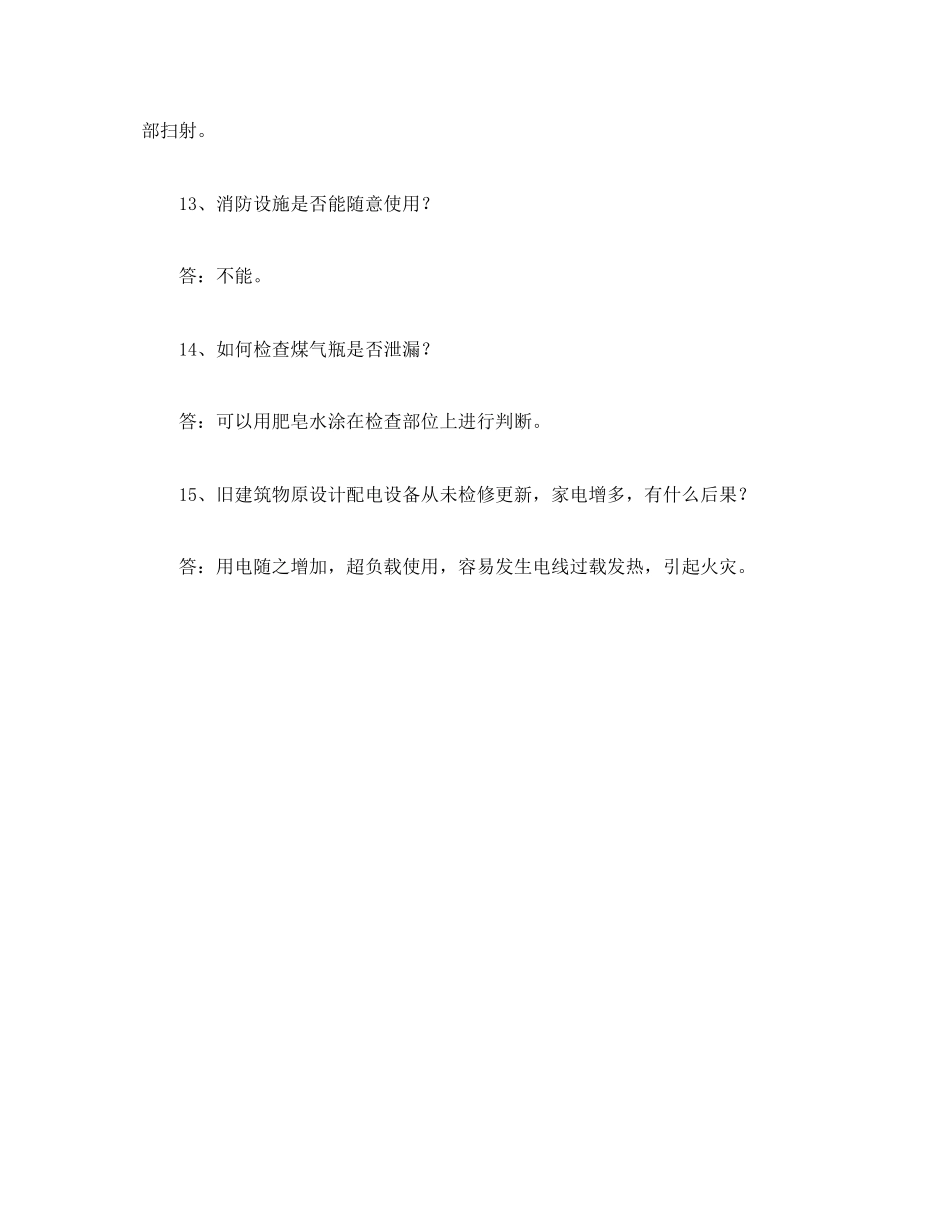 部扫射。

13、消防设施是否能随意使用？

答：不能。

14、如何检查煤气瓶是否泄漏？

答：可以用肥皂水涂在检查部位上进行判断。

15、旧建筑物原设计配电设备从未检修更新，家电增多，有什么后果？

答：用电随之增加，超负载使用，容易发生电线过载发热，引起火灾。